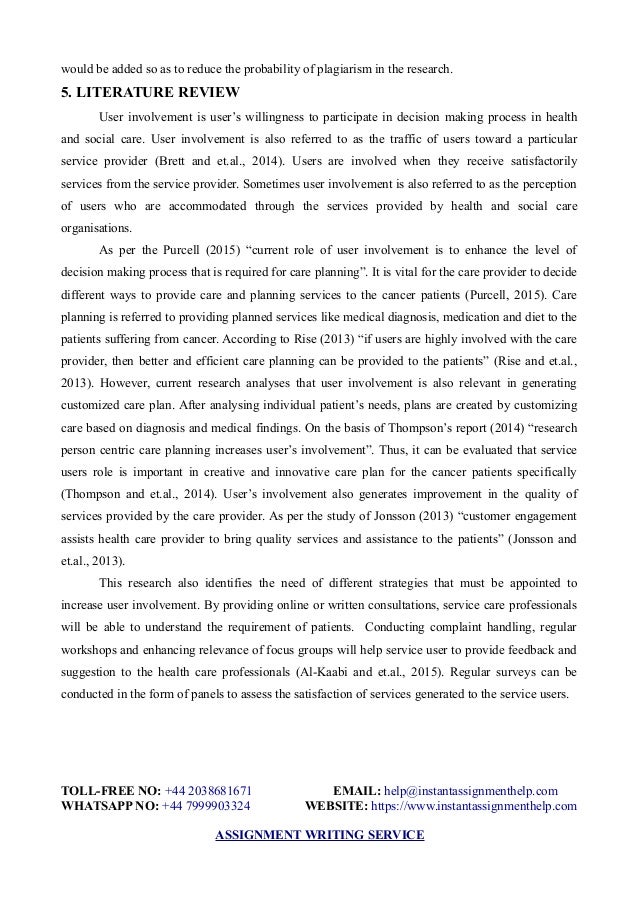 would be added so as to reduce the probability of plagiarism in the research.

5. LITERATURE REVIEW

User involvement is user's willingness to participate in decision making process in health and social care. User involvement is also referred to as the traffic of users toward a particular service provider (Brett and et.al., 2014). Users are involved when they receive satisfactorily services from the service provider. Sometimes user involvement is also referred to as the perception of users who are accommodated through the services provided by health and social care organisations.

As per the Purcell (2015) "current role of user involvement is to enhance the level of decision making process that is required for care planning". It is vital for the care provider to decide different ways to provide care and planning services to the cancer patients (Purcell, 2015). Care planning is referred to providing planned services like medical diagnosis, medication and diet to the patients suffering from cancer. According to Rise (2013) "if users are highly involved with the care provider, then better and efficient care planning can be provided to the patients" (Rise and et.al., 2013). However, current research analyses that user involvement is also relevant in generating customized care plan. After analysing individual patient's needs, plans are created by customizing care based on diagnosis and medical findings. On the basis of Thompson's report (2014) "research person centric care planning increases user's involvement". Thus, it can be evaluated that service users role is important in creative and innovative care plan for the cancer patients specifically (Thompson and et.al., 2014). User's involvement also generates improvement in the quality of services provided by the care provider. As per the study of Jonsson (2013) "customer engagement assists health care provider to bring quality services and assistance to the patients" (Jonsson and et.al., 2013).

This research also identifies the need of different strategies that must be appointed to increase user involvement. By providing online or written consultations, service care professionals will be able to understand the requirement of patients. Conducting complaint handling, regular workshops and enhancing relevance of focus groups will help service user to provide feedback and suggestion to the health care professionals (Al-Kaabi and et.al., 2015). Regular surveys can be conducted in the form of panels to assess the satisfaction of services generated to the service users.

TOLL-FREE NO: +44 2038681671 EMAIL: help@instantassignmenthelp.com
WHATSAPP NO: +44 7999903324 WEBSITE: https://www.instantassignmenthelp.com

ASSIGNMENT WRITING SERVICE